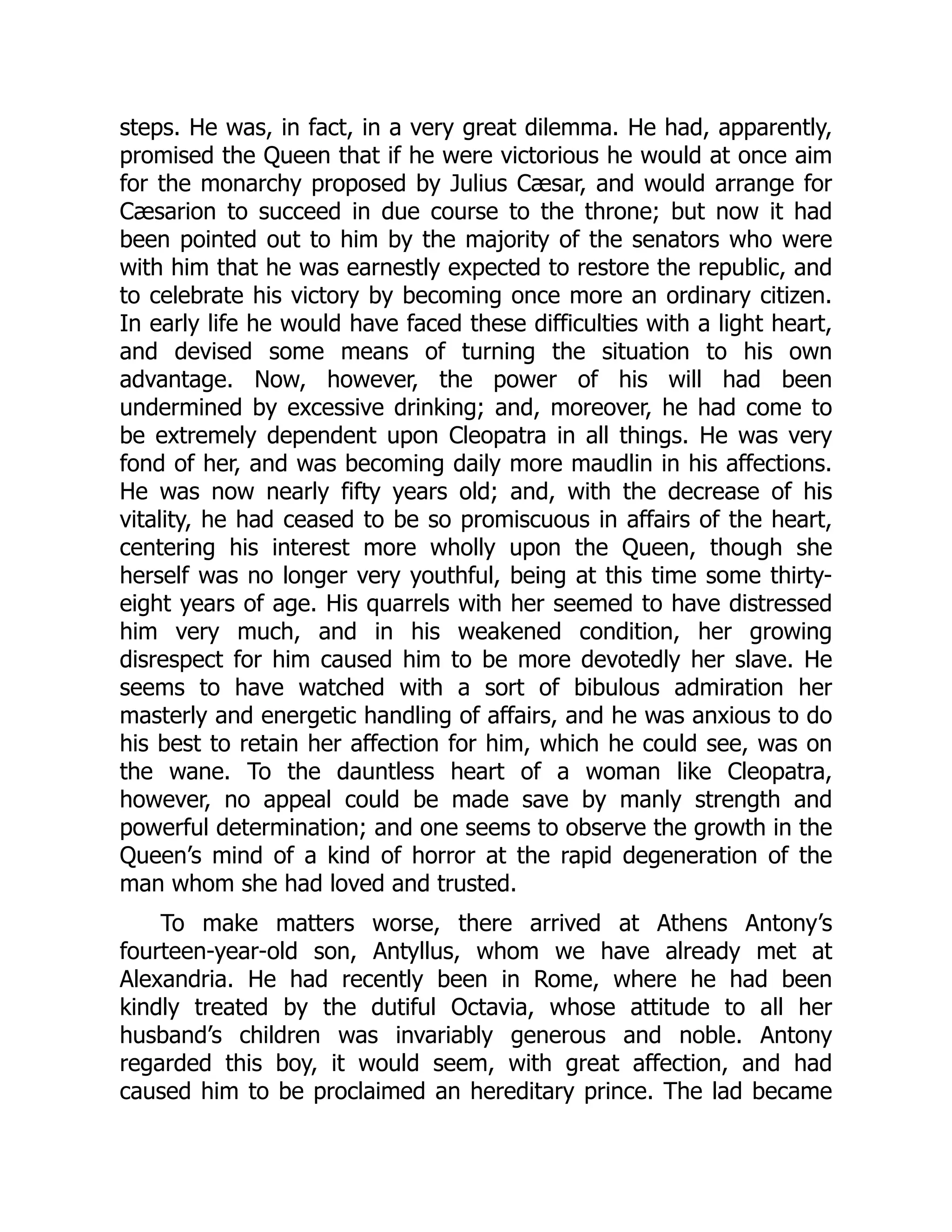 steps. He was, in fact, in a very great dilemma. He had, apparently, promised the Queen that if he were victorious he would at once aim for the monarchy proposed by Julius Cæsar, and would arrange for Cæsarion to succeed in due course to the throne; but now it had been pointed out to him by the majority of the senators who were with him that he was earnestly expected to restore the republic, and to celebrate his victory by becoming once more an ordinary citizen. In early life he would have faced these difficulties with a light heart, and devised some means of turning the situation to his own advantage. Now, however, the power of his will had been undermined by excessive drinking; and, moreover, he had come to be extremely dependent upon Cleopatra in all things. He was very fond of her, and was becoming daily more maudlin in his affections. He was now nearly fifty years old; and, with the decrease of his vitality, he had ceased to be so promiscuous in affairs of the heart, centering his interest more wholly upon the Queen, though she herself was no longer very youthful, being at this time some thirty-eight years of age. His quarrels with her seemed to have distressed him very much, and in his weakened condition, her growing disrespect for him caused him to be more devotedly her slave. He seems to have watched with a sort of bibulous admiration her masterly and energetic handling of affairs, and he was anxious to do his best to retain her affection for him, which he could see, was on the wane. To the dauntless heart of a woman like Cleopatra, however, no appeal could be made save by manly strength and powerful determination; and one seems to observe the growth in the Queen's mind of a kind of horror at the rapid degeneration of the man whom she had loved and trusted.

To make matters worse, there arrived at Athens Antony's fourteen-year-old son, Antyllus, whom we have already met at Alexandria. He had recently been in Rome, where he had been kindly treated by the dutiful Octavia, whose attitude to all her husband's children was invariably generous and noble. Antony regarded this boy, it would seem, with great affection, and had caused him to be proclaimed an hereditary prince. The lad became